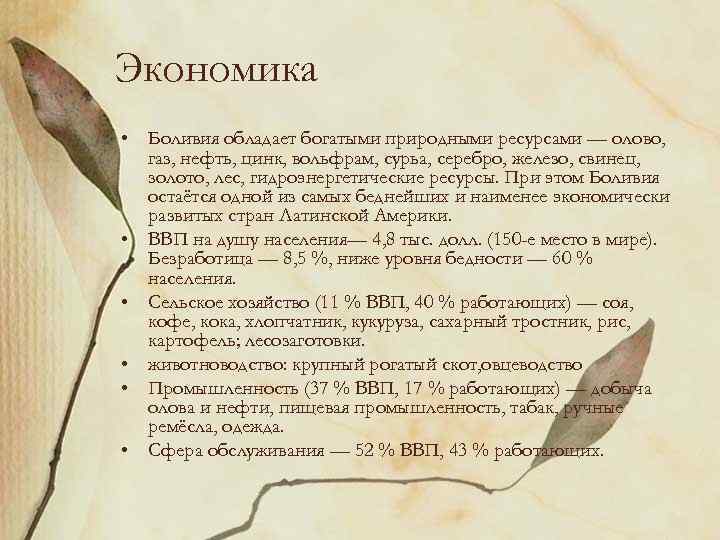 Экономика

• Боливия обладает богатыми природными ресурсами — олово, газ, нефть, цинк, вольфрам, сурьа, серебро, железо, свинец, золото, лес, гидроэнергетические ресурсы. При этом Боливия остаётся одной из самых беднейших и наименее экономически развитых стран Латинской Америки.
• ВВП на душу населения— 4,8 тыс. долл. (150-е место в мире). Безработица — 8,5 %, ниже уровня бедности — 60 % населения.
• Сельское хозяйство (11 % ВВП, 40 % работающих) — соя, кофе, кока, хлопчатник, кукуруза, сахарный тростник, рис, картофель; лесозаготовки.
• животноводство: крупный рогатый скот,овцеводство
• Промышленность (37 % ВВП, 17 % работающих) — добыча олова и нефти, пищевая промышленность, табак, ручные ремёсла, одежда.
• Сфера обслуживания — 52 % ВВП, 43 % работающих.